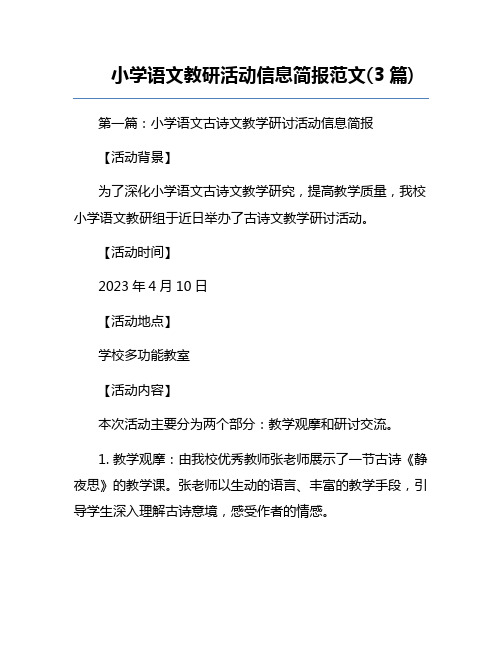 小学语文教研活动信息简报范文(3 篇)

第一篇：小学语文古诗文教学研讨活动信息简报

【活动背景】

为了深化小学语文古诗文教学研究，提高教学质量，我校小学语文教研组于近日举办了古诗文教学研讨活动。

【活动时间】

2023 年 4 月 10 日

【活动地点】

学校多功能教室

【活动内容】

本次活动主要分为两个部分：教学观摩和研讨交流。

1. 教学观摩：由我校优秀教师张老师展示了一节古诗《静夜思》的教学课。张老师以生动的语言、丰富的教学手段，引导学生深入理解古诗意境，感受作者的情感。